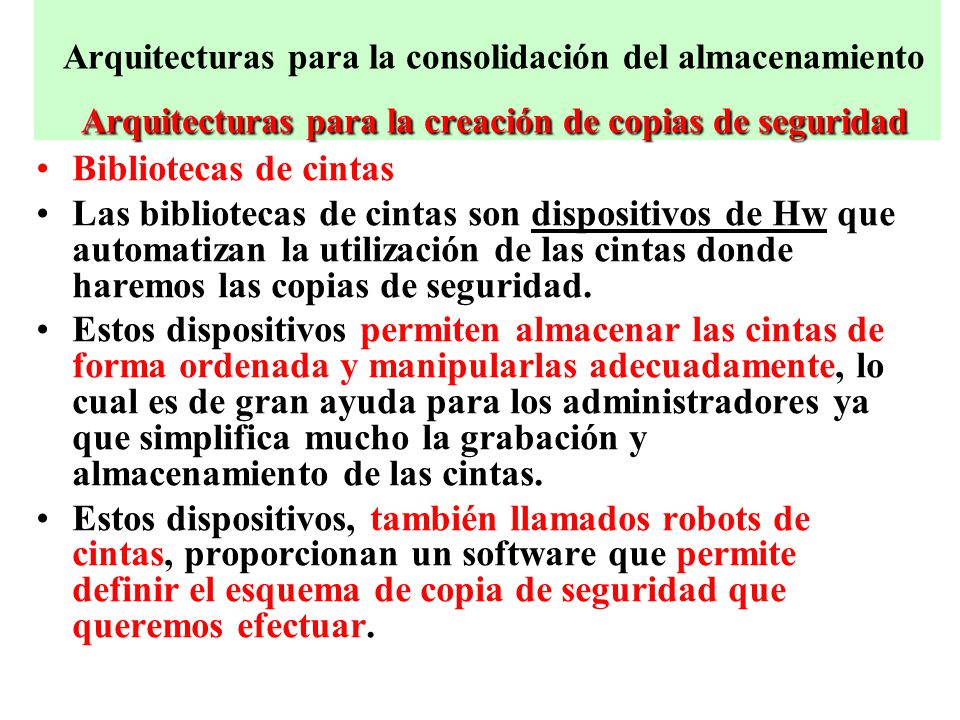 Arquitecturas para la consolidación del almacenamiento

Arquitecturas para la creación de copias de seguridad

• Bibliotecas de cintas
• Las bibliotecas de cintas son dispositivos de Hw que automatizan la utilización de las cintas donde haremos las copias de seguridad.
• Estos dispositivos permiten almacenar las cintas de forma ordenada y manipularlas adecuadamente, lo cual es de gran ayuda para los administradores ya que simplifica mucho la grabación y almacenamiento de las cintas.
• Estos dispositivos, también llamados robots de cintas, proporcionan un software que permite definir el esquema de copia de seguridad que queremos efectuar.